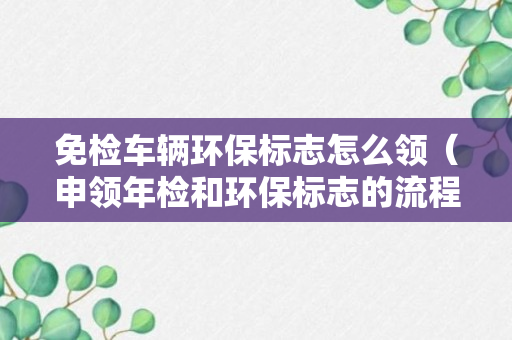 免检车辆环保标志怎么领（申领年检和环保标志的流程